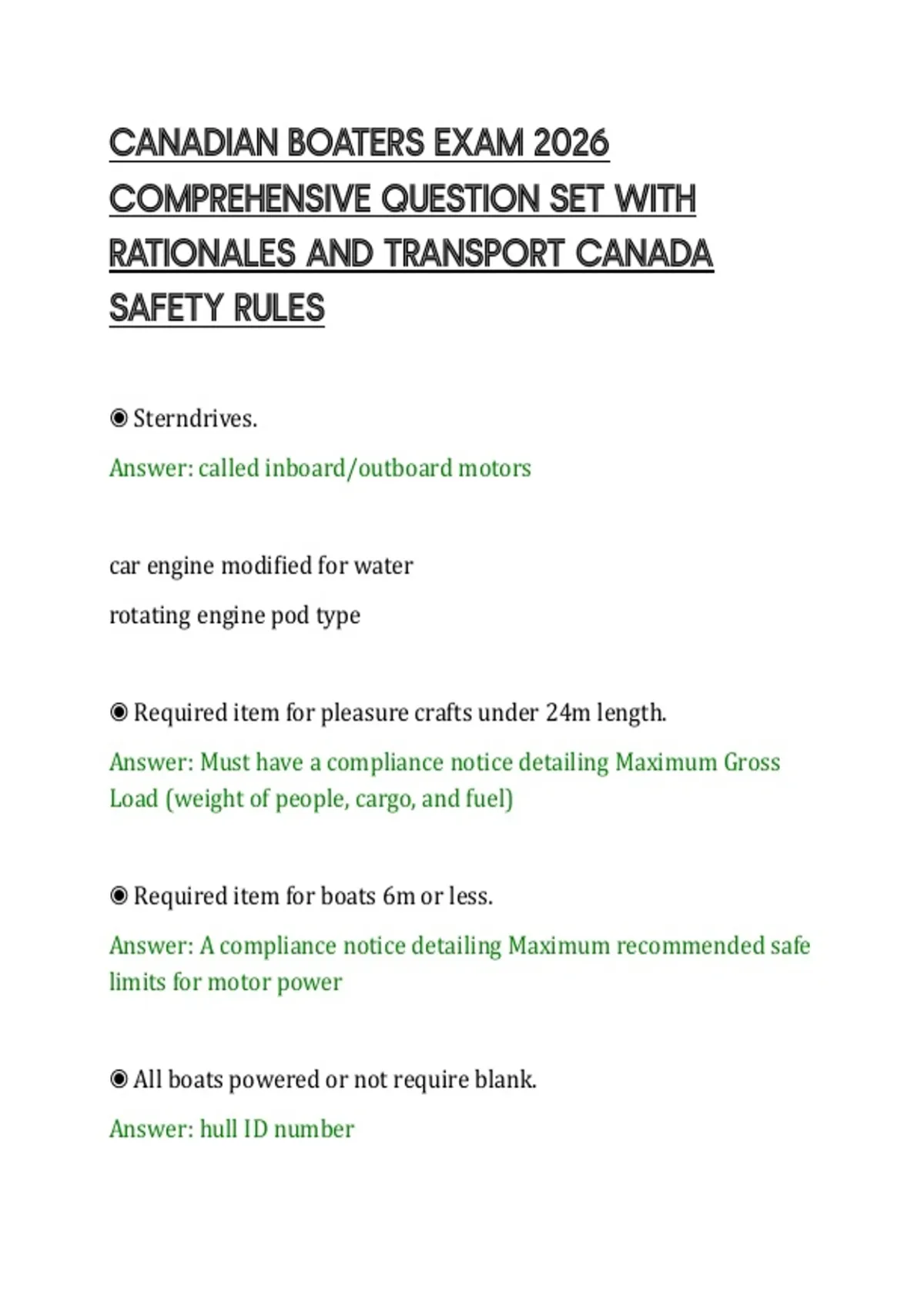 CANADIAN BOATERS EXAM 2026 COMPREHENSIVE QUESTION SET WITH RATIONALES AND TRANSPORT CANADA SAFETY RULES

◉ Sterndrives.

Answer: called inboard/outboard motors

car engine modified for water

rotating engine pod type

◉ Required item for pleasure crafts under 24m length.

Answer: Must have a compliance notice detailing Maximum Gross Load (weight of people, cargo, and fuel)

◉ Required item for boats 6m or less.

Answer: A compliance notice detailing Maximum recommended safe limits for motor power

◉ All boats powered or not require blank.

Answer: hull ID number